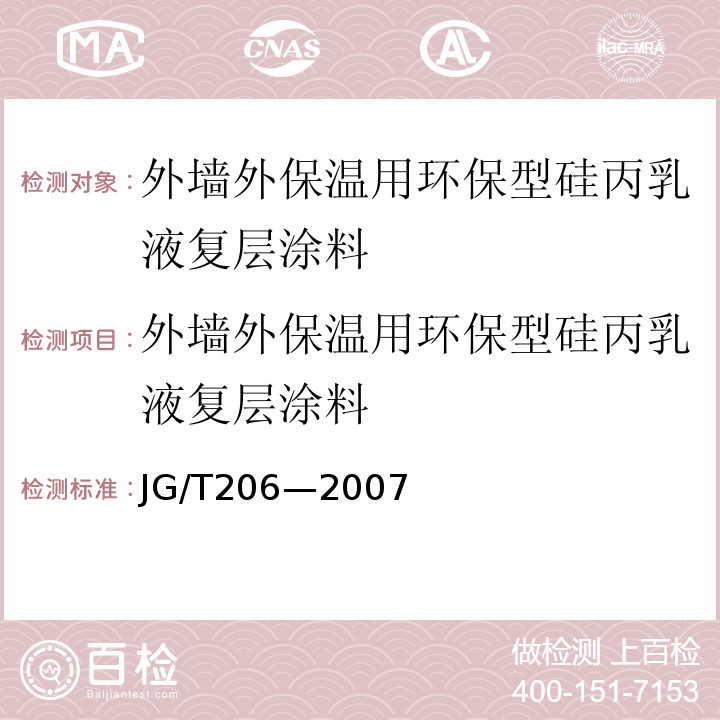 MA CNAS AL ilac-MRA

检测对象：外墙外保温用环保型硅丙乳液复层涂料

检测项目：外墙外保温用环保型硅丙乳液复层涂料

检测标准：JG/T206—2007

百检
Baijiantest.com

做检测 上百检
400-151-7153